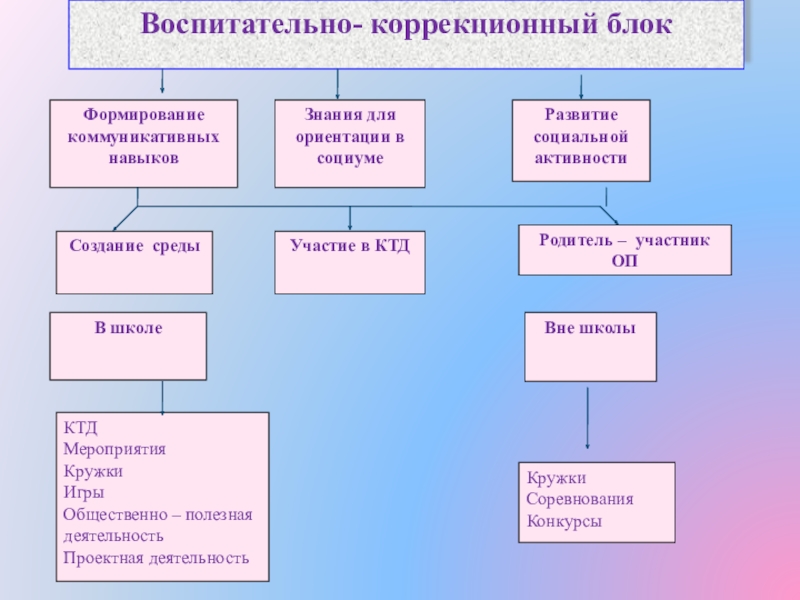 Воспитательно- коррекционный блок

Формирование коммуникативных навыков

Знания для ориентации в социуме

Развитие социальной активности

Создание среды

Участие в КТД

Родитель – участник ОП

В школе

Вне школы

КТД
Мероприятия
Кружки
Игры
Общественно – полезная деятельность
Проектная деятельность

Кружки
Соревнования
Конкурсы